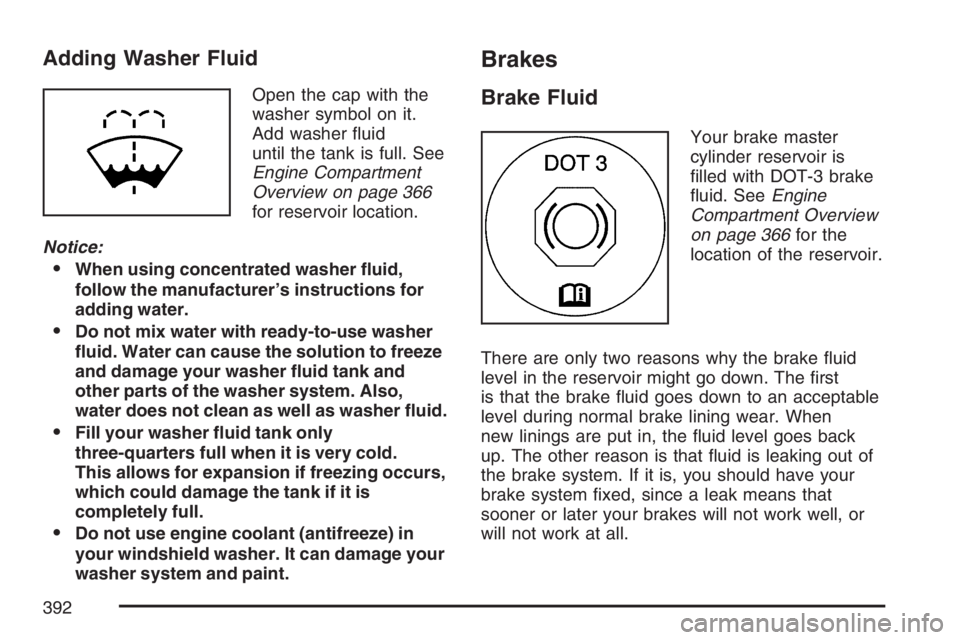 Adding Washer Fluid

Open the cap with the washer symbol on it. Add washer fluid until the tank is full. See Engine Compartment Overview on page 366 for reservoir location.

Notice:

• When using concentrated washer fluid, follow the manufacturer's instructions for adding water.

• Do not mix water with ready-to-use washer fluid. Water can cause the solution to freeze and damage your washer fluid tank and other parts of the washer system. Also, water does not clean as well as washer fluid.

• Fill your washer fluid tank only three-quarters full when it is very cold. This allows for expansion if freezing occurs, which could damage the tank if it is completely full.

• Do not use engine coolant (antifreeze) in your windshield washer. It can damage your washer system and paint.

Brakes

Brake Fluid

DOT 3

Your brake master cylinder reservoir is filled with DOT-3 brake fluid. See Engine Compartment Overview on page 366 for the location of the reservoir.

There are only two reasons why the brake fluid level in the reservoir might go down. The first is that the brake fluid goes down to an acceptable level during normal brake lining wear. When new linings are put in, the fluid level goes back up. The other reason is that fluid is leaking out of the brake system. If it is, you should have your brake system fixed, since a leak means that sooner or later your brakes will not work well, or will not work at all.

392

carmanualsonline.info